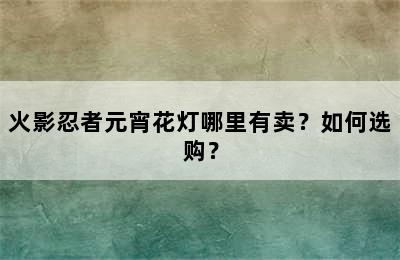 火影忍者元宵花灯哪里有卖？如何选购？